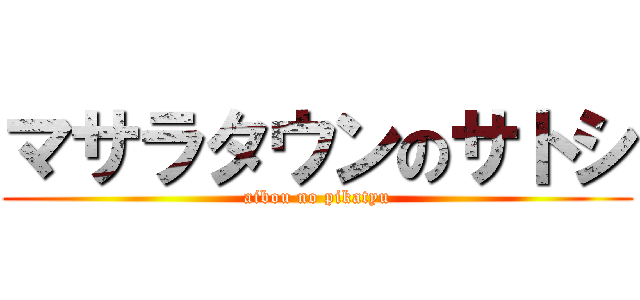 マサラタウンのサトシ

aibou no pikatyu